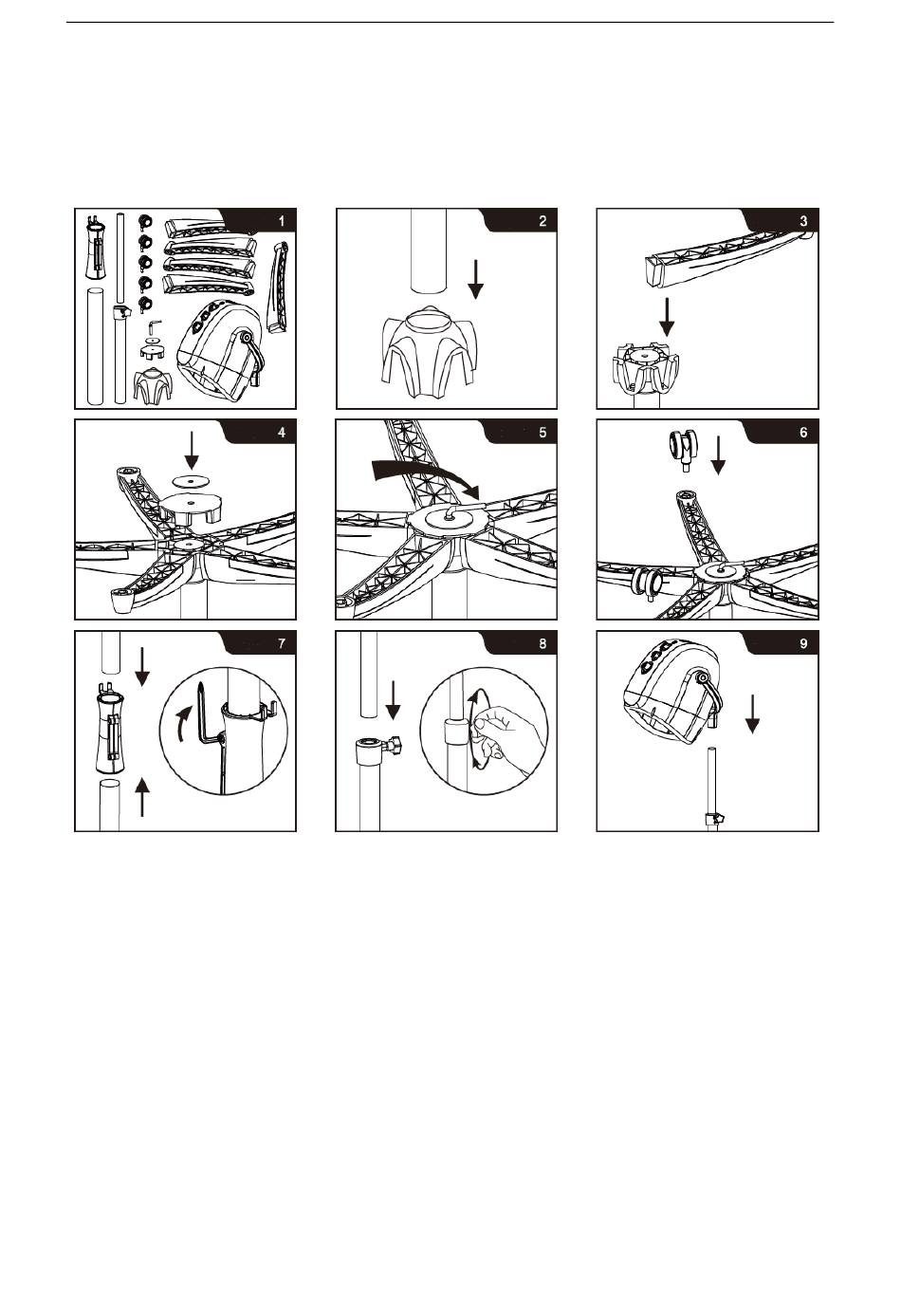 1

2

3

4

5

6

7

8

9